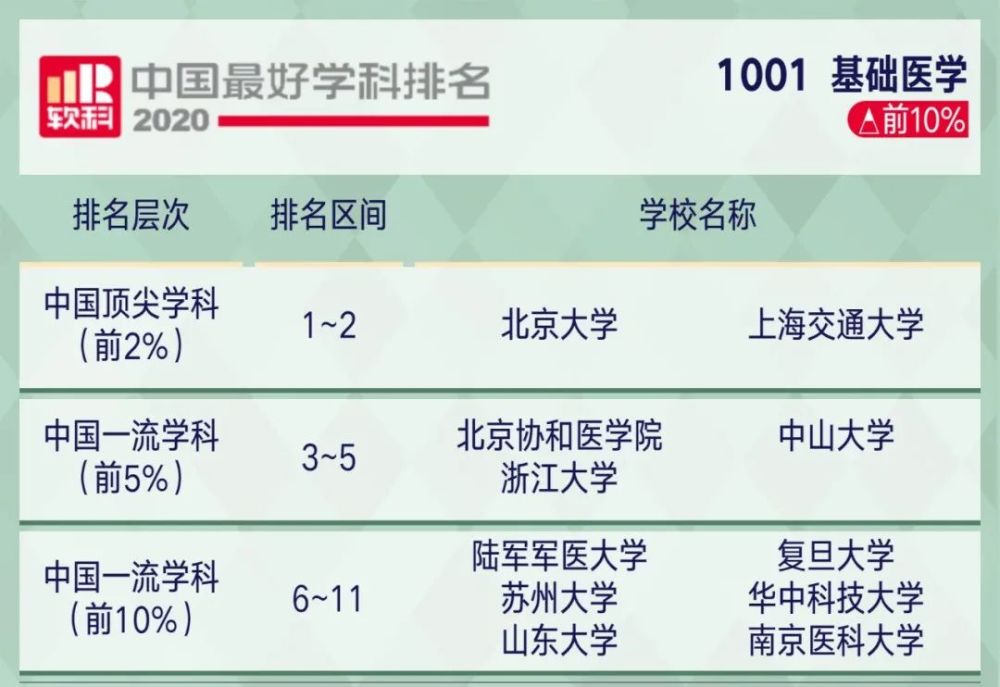 软科 中国最好学科排名 2020

1001 基础医学
△前10%

| 排名层次 | 排名区间 | 学校名称 | |
|---|---|---|---|
| 中国顶尖学科（前2%） | 1~2 | 北京大学 | 上海交通大学 |
| 中国一流学科（前5%） | 3~5 | 北京协和医学院 浙江大学 | 中山大学 |
| 中国一流学科（前10%） | 6~11 | 陆军军医大学 苏州大学 山东大学 | 复旦大学 华中科技大学 南京医科大学 |